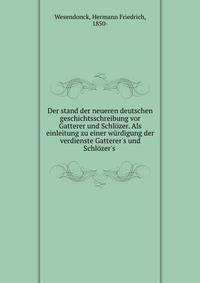 Wesendonck, Hermann Friedrich, 1850-

Der stand der neueren deutschen geschichtsschreibung vor Gatterer und Schlözer. Als einleitung zu einer würdigung der verdienste Gatterer's und Schlözer's